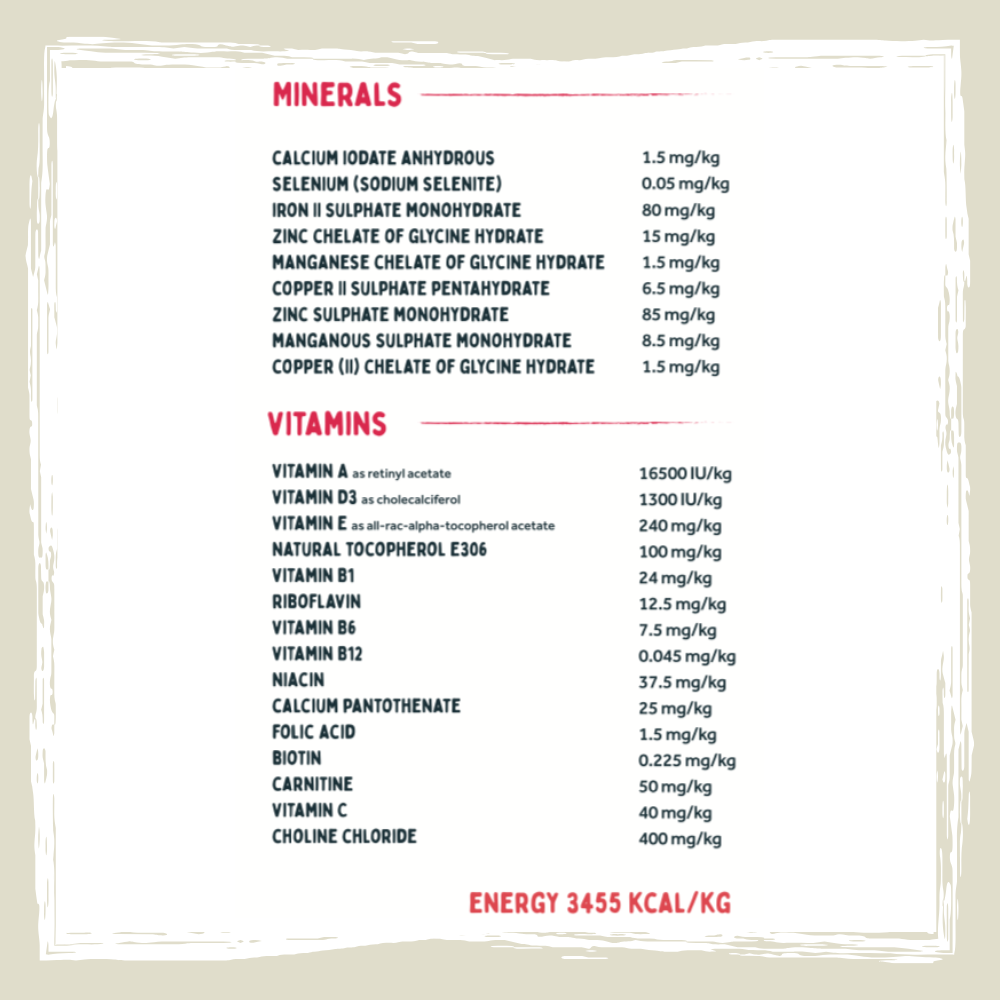 MINERALS

| | |
|---|---|
| CALCIUM IODATE ANHYDROUS | 1.5 mg/kg |
| SELENIUM (SODIUM SELENITE) | 0.05 mg/kg |
| IRON II SULPHATE MONOHYDRATE | 80 mg/kg |
| ZINC CHELATE OF GLYCINE HYDRATE | 15 mg/kg |
| MANGANESE CHELATE OF GLYCINE HYDRATE | 1.5 mg/kg |
| COPPER II SULPHATE PENTAHYDRATE | 6.5 mg/kg |
| ZINC SULPHATE MONOHYDRATE | 85 mg/kg |
| MANGANOUS SULPHATE MONOHYDRATE | 8.5 mg/kg |
| COPPER (II) CHELATE OF GLYCINE HYDRATE | 1.5 mg/kg |

VITAMINS

| | |
|---|---|
| VITAMIN A as retinyl acetate | 16500 IU/kg |
| VITAMIN D3 as cholecalciferol | 1300 IU/kg |
| VITAMIN E as all-rac-alpha-tocopherol acetate | 240 mg/kg |
| NATURAL TOCOPHEROL E306 | 100 mg/kg |
| VITAMIN B1 | 24 mg/kg |
| RIBOFLAVIN | 12.5 mg/kg |
| VITAMIN B6 | 7.5 mg/kg |
| VITAMIN B12 | 0.045 mg/kg |
| NIACIN | 37.5 mg/kg |
| CALCIUM PANTOTHENATE | 25 mg/kg |
| FOLIC ACID | 1.5 mg/kg |
| BIOTIN | 0.225 mg/kg |
| CARNITINE | 50 mg/kg |
| VITAMIN C | 40 mg/kg |
| CHOLINE CHLORIDE | 400 mg/kg |

ENERGY 3455 KCAL/KG